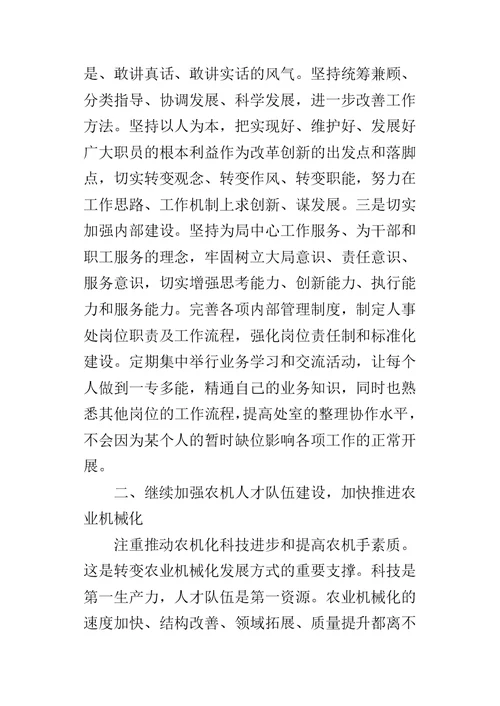 是、敢讲真话、敢讲实话的风气。坚持统筹兼顾、分类指导、协调发展、科学发展，进一步改善工作方法。坚持以人为本，把实现好、维护好、发展好广大职员的根本利益作为改革创新的出发点和落脚点，切实转变观念、转变作风、转变职能，努力在工作思路、工作机制上求创新、谋发展。三是切实加强内部建设。坚持为局中心工作服务、为干部和职工服务的理念，牢固树立大局意识、责任意识、服务意识，切实增强思考能力、创新能力、执行能力和服务能力。完善各项内部管理制度，制定人事处岗位职责及工作流程，强化岗位责任制和标准化建设。定期集中举行业务学习和交流活动，让每个人做到一专多能，精通自己的业务知识，同时也熟悉其他岗位的工作流程，提高处室的整理协作水平，不会因为某个人的暂时缺位影响各项工作的正常开展。

二、继续加强农机人才队伍建设，加快推进农业机械化

注重推动农机化科技进步和提高农机手素质。这是转变农业机械化发展方式的重要支撑。科技是第一生产力，人才队伍是第一资源。农业机械化的速度加快、结构改善、领域拓展、质量提升都离不